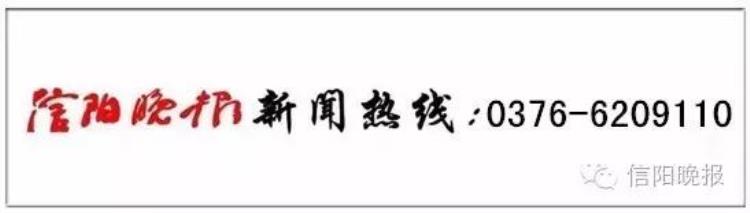 信阳晚报新闻热线：0376-6209110

信阳晚报